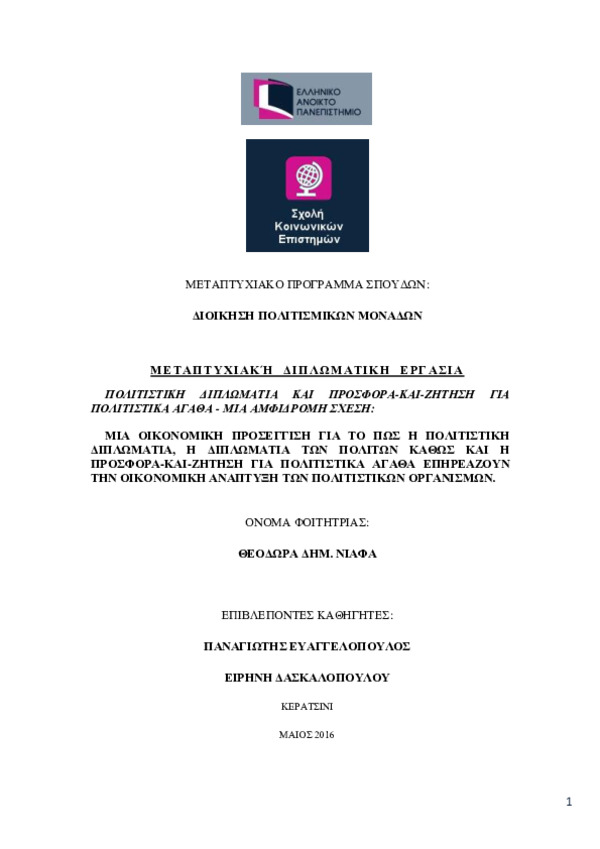 ΕΛΛΗΝΙΚΟ ΑΝΟΙΚΤΟ ΠΑΝΕΠΙΣΤΗΜΙΟ

Σχολή Κοινωνικών Επιστημών

ΜΕΤΑΠΤΥΧΙΑΚΟ ΠΡΟΓΡΑΜΜΑ ΣΠΟΥΔΩΝ:

ΔΙΟΙΚΗΣΗ ΠΟΛΙΤΙΣΜΙΚΩΝ ΜΟΝΑΔΩΝ

ΜΕΤΑΠΤΥΧΙΑΚΉ ΔΙΠΛΩΜΑΤΙΚΗ ΕΡΓΑΣΙΑ

ΠΟΛΙΤΙΣΤΙΚΗ ΔΙΠΛΩΜΑΤΙΑ ΚΑΙ ΠΡΟΣΦΟΡΑ-ΚΑΙ-ΖΗΤΗΣΗ ΓΙΑ ΠΟΛΙΤΙΣΤΙΚΑ ΑΓΑΘΑ - ΜΙΑ ΑΜΦΙΔΡΟΜΗ ΣΧΕΣΗ:

ΜΙΑ ΟΙΚΟΝΟΜΙΚΗ ΠΡΟΣΕΓΓΙΣΗ ΓΙΑ ΤΟ ΠΩΣ Η ΠΟΛΙΤΙΣΤΙΚΗ ΔΙΠΛΩΜΑΤΙΑ, Η ΔΙΠΛΩΜΑΤΙΑ ΤΩΝ ΠΟΛΙΤΩΝ ΚΑΘΩΣ ΚΑΙ Η ΠΡΟΣΦΟΡΑ-ΚΑΙ-ΖΗΤΗΣΗ ΓΙΑ ΠΟΛΙΤΙΣΤΙΚΑ ΑΓΑΘΑ ΕΠΗΡΕΑΖΟΥΝ ΤΗΝ ΟΙΚΟΝΟΜΙΚΗ ΑΝΑΠΤΥΞΗ ΤΩΝ ΠΟΛΙΤΙΣΤΙΚΩΝ ΟΡΓΑΝΙΣΜΩΝ.

ΟΝΟΜΑ ΦΟΙΤΗΤΡΙΑΣ:

ΘΕΟΔΩΡΑ ΔΗΜ. ΝΙΑΦΑ

ΕΠΙΒΛΕΠΟΝΤΕΣ ΚΑΘΗΓΗΤΕΣ:

ΠΑΝΑΓΙΩΤΗΣ ΕΥΑΓΓΕΛΟΠΟΥΛΟΣ

ΕΙΡΗΝΗ ΔΑΣΚΑΛΟΠΟΥΛΟΥ

ΚΕΡΑΤΣΙΝΙ

ΜΑΙΟΣ 2016

1